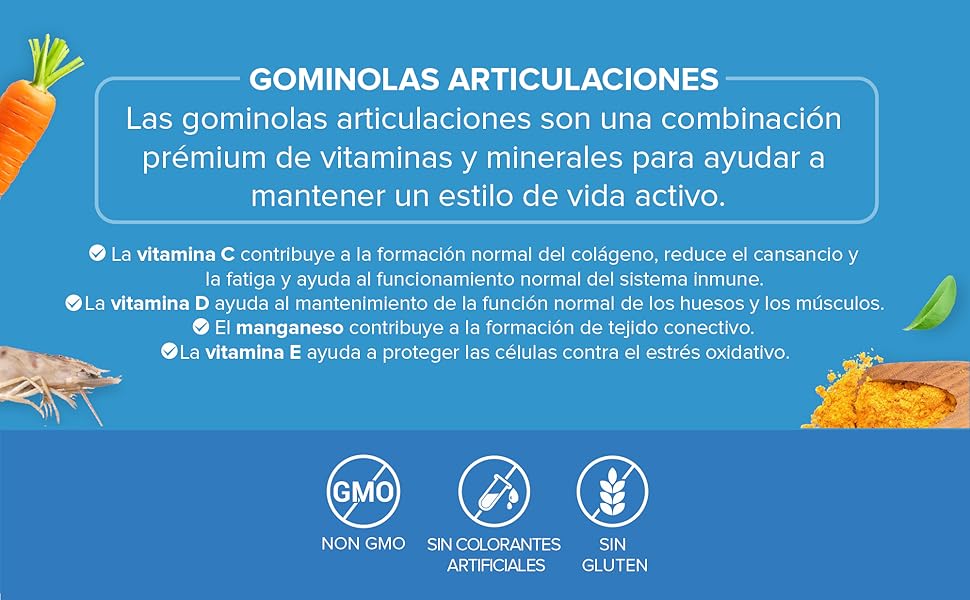 GOMINOLAS ARTICULACIONES

Las gominolas articulaciones son una combinación prémium de vitaminas y minerales para ayudar a mantener un estilo de vida activo.

La vitamina C contribuye a la formación normal del colágeno, reduce el cansancio y la fatiga y ayuda al funcionamiento normal del sistema inmune.
La vitamina D ayuda al mantenimiento de la función normal de los huesos y los músculos.
El manganeso contribuye a la formación de tejido conectivo.
La vitamina E ayuda a proteger las células contra el estrés oxidativo.

GMO
NON GMO

SIN COLORANTES ARTIFICIALES

SIN GLUTEN